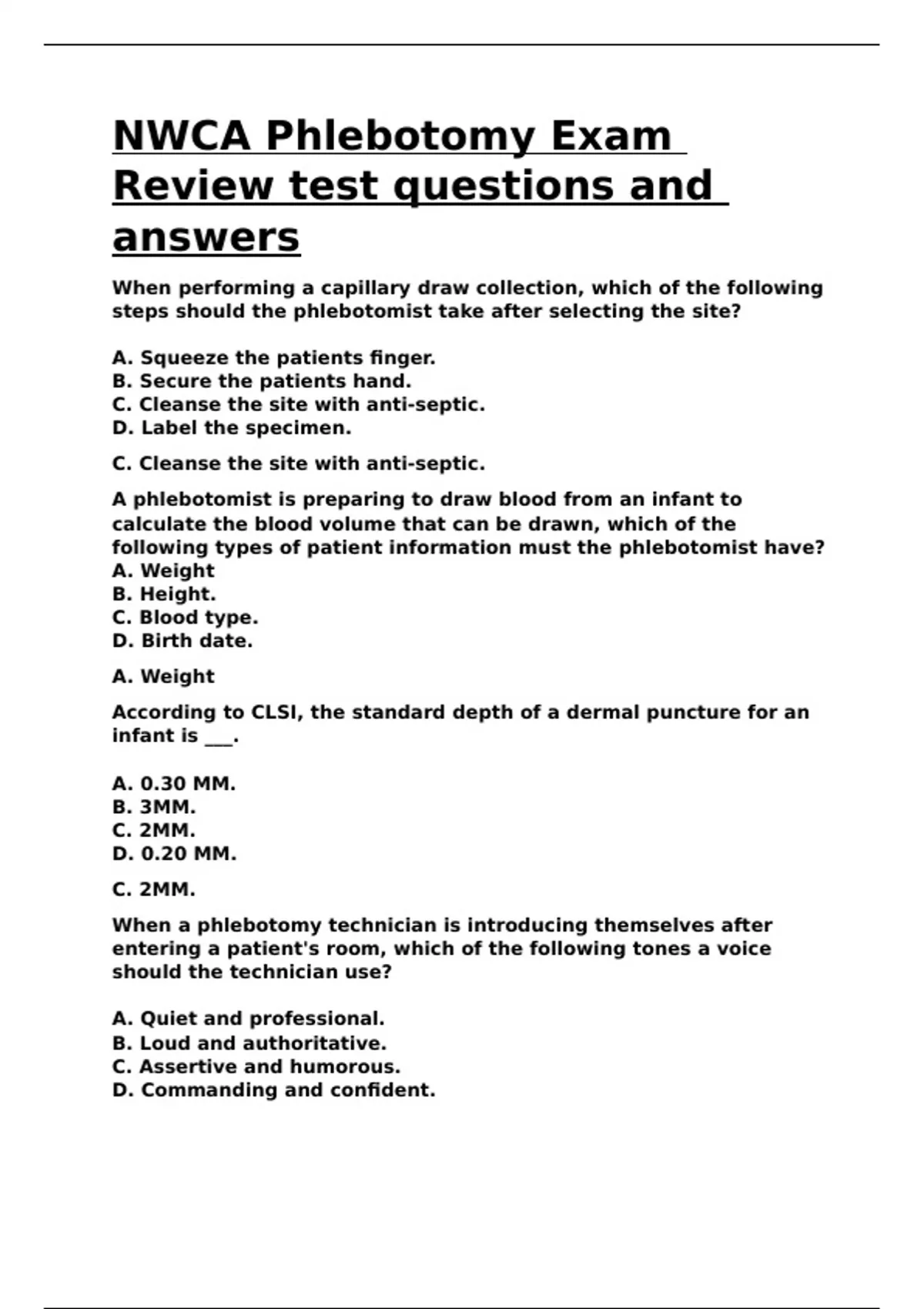 NWCA Phlebotomy Exam Review test questions and answers

When performing a capillary draw collection, which of the following steps should the phlebotomist take after selecting the site?

A. Squeeze the patients finger.
B. Secure the patients hand.
C. Cleanse the site with anti-septic.
D. Label the specimen.

C. Cleanse the site with anti-septic.

A phlebotomist is preparing to draw blood from an infant to calculate the blood volume that can be drawn, which of the following types of patient information must the phlebotomist have?
A. Weight
B. Height.
C. Blood type.
D. Birth date.

A. Weight

According to CLSI, the standard depth of a dermal puncture for an infant is ___.

A. 0.30 MM.
B. 3MM.
C. 2MM.
D. 0.20 MM.

C. 2MM.

When a phlebotomy technician is introducing themselves after entering a patient's room, which of the following tones a voice should the technician use?

A. Quiet and professional.
B. Loud and authoritative.
C. Assertive and humorous.
D. Commanding and confident.